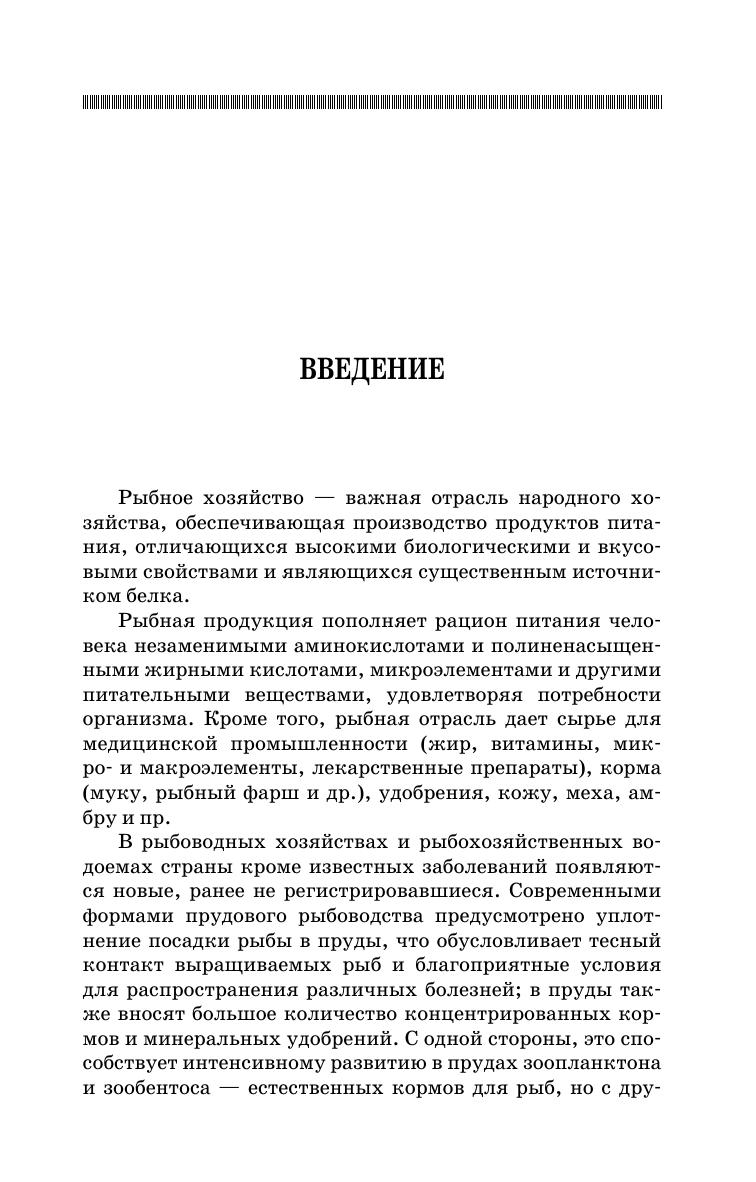 ВВЕДЕНИЕ

Рыбное хозяйство — важная отрасль народного хозяйства, обеспечивающая производство продуктов питания, отличающихся высокими биологическими и вкусовыми свойствами и являющихся существенным источником белка.

Рыбная продукция пополняет рацион питания человека незаменимыми аминокислотами и полиненасыщенными жирными кислотами, микроэлементами и другими питательными веществами, удовлетворяя потребности организма. Кроме того, рыбная отрасль дает сырье для медицинской промышленности (жир, витамины, микро- и макроэлементы, лекарственные препараты), корма (муку, рыбный фарш и др.), удобрения, кожу, меха, амбру и пр.

В рыбоводных хозяйствах и рыбохозяйственных водоемах страны кроме известных заболеваний появляются новые, ранее не регистрировавшиеся. Современными формами прудового рыбоводства предусмотрено уплотнение посадки рыбы в пруды, что обусловливает тесный контакт выращиваемых рыб и благоприятные условия для распространения различных болезней; в пруды также вносят большое количество концентрированных кормов и минеральных удобрений. С одной стороны, это способствует интенсивному развитию в прудах зоопланктона и зообентоса — естественных кормов для рыб, но с дру-